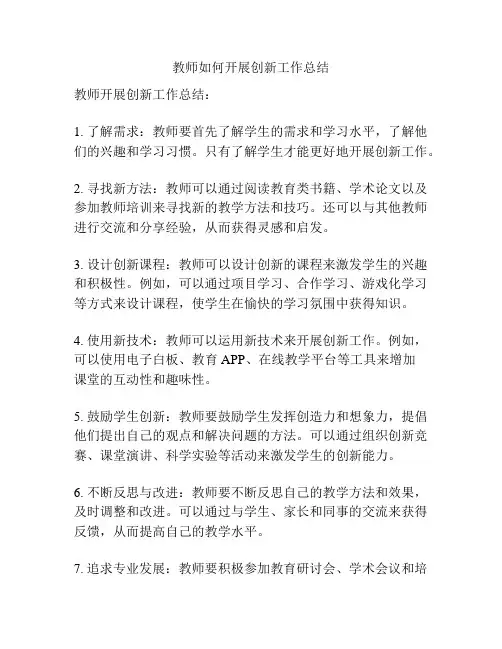 教师如何开展创新工作总结

教师开展创新工作总结：

1. 了解需求：教师要首先了解学生的需求和学习水平，了解他们的兴趣和学习习惯。只有了解学生才能更好地开展创新工作。

2. 寻找新方法：教师可以通过阅读教育类书籍、学术论文以及参加教师培训来寻找新的教学方法和技巧。还可以与其他教师进行交流和分享经验，从而获得灵感和启发。

3. 设计创新课程：教师可以设计创新的课程来激发学生的兴趣和积极性。例如，可以通过项目学习、合作学习、游戏化学习等方式来设计课程，使学生在愉快的学习氛围中获得知识。

4. 使用新技术：教师可以运用新技术来开展创新工作。例如，可以使用电子白板、教育 APP、在线教学平台等工具来增加课堂的互动性和趣味性。

5. 鼓励学生创新：教师要鼓励学生发挥创造力和想象力，提倡他们提出自己的观点和解决问题的方法。可以通过组织创新竞赛、课堂演讲、科学实验等活动来激发学生的创新能力。

6. 不断反思与改进：教师要不断反思自己的教学方法和效果，及时调整和改进。可以通过与学生、家长和同事的交流来获得反馈，从而提高自己的教学水平。

7. 追求专业发展：教师要积极参加教育研讨会、学术会议和培